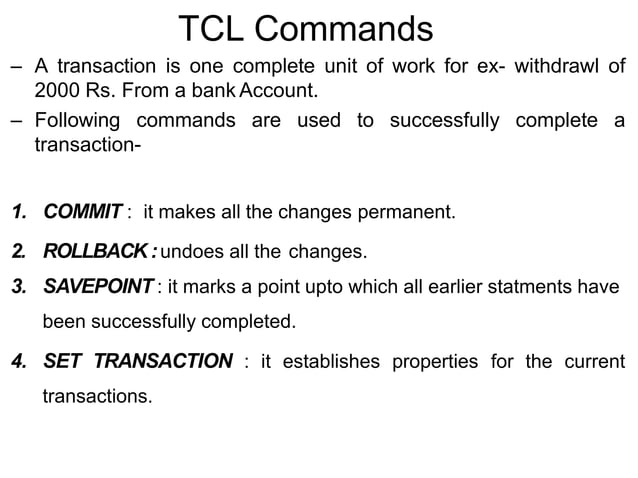 TCL Commands

– A transaction is one complete unit of work for ex- withdrawl of 2000 Rs. From a bank Account.

– Following commands are used to successfully complete a transaction-

1. COMMIT : it makes all the changes permanent.

2. ROLLBACK : undoes all the changes.

3. SAVEPOINT : it marks a point upto which all earlier statments have been successfully completed.

4. SET TRANSACTION : it establishes properties for the current transactions.